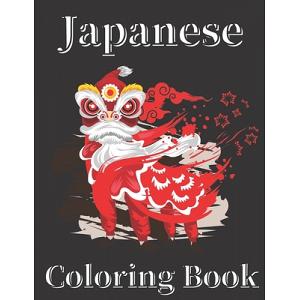 Japanese

Coloring Book